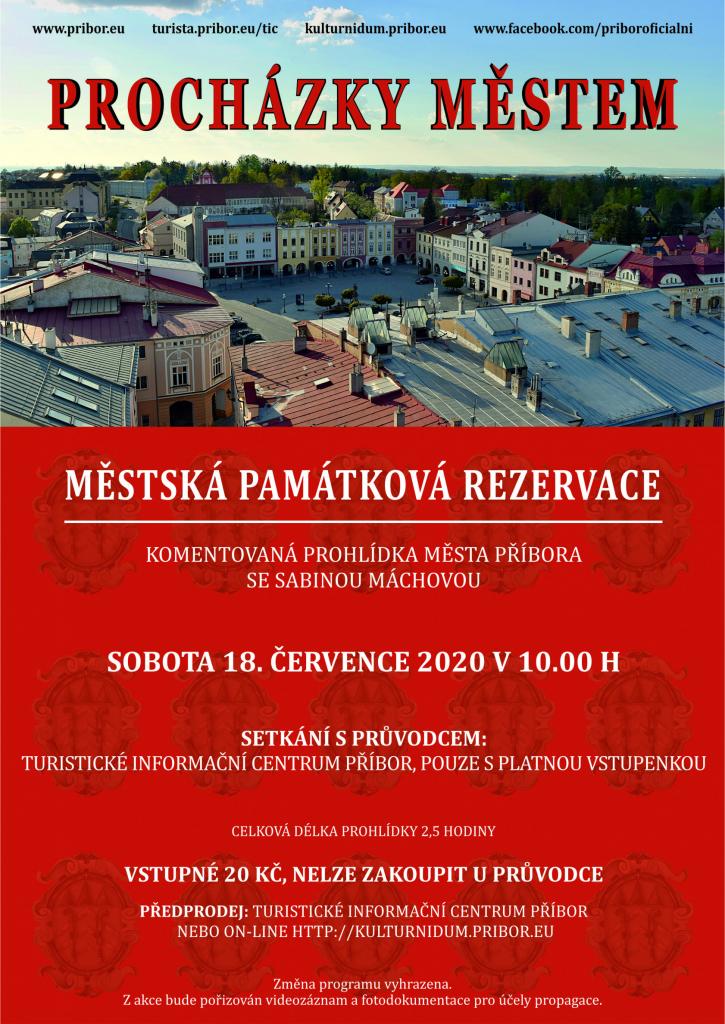 www.pribor.eu turista.pribor.eu/tic kulturnidum.pribor.eu www.facebook.com/priboroficialni

PROCHÁZKY MĚSTEM

MĚSTSKÁ PAMÁTKOVÁ REZERVACE

KOMENTOVANÁ PROHLÍDKA MĚSTA PŘÍBORA
SE SABINOU MÁCHOVOU

SOBOTA 18. ČERVENCE 2020 V 10.00 H

SETKÁNÍ S PRŮVODCEM:
TURISTICKÉ INFORMAČNÍ CENTRUM PŘÍBOR, POUZE S PLATNOU VSTUPENKOU

CELKOVÁ DÉLKA PROHLÍDKY 2,5 HODINY

VSTUPNÉ 20 KČ, NELZE ZAKOUPIT U PRŮVODCE

PŘEDPRODEJ: TURISTICKÉ INFORMAČNÍ CENTRUM PŘÍBOR
NEBO ON-LINE HTTP://KULTURNIDUM.PRIBOR.EU

Změna programu vyhrazena.
Z akce bude pořizován videozáznam a fotodokumentace pro účely propagace.